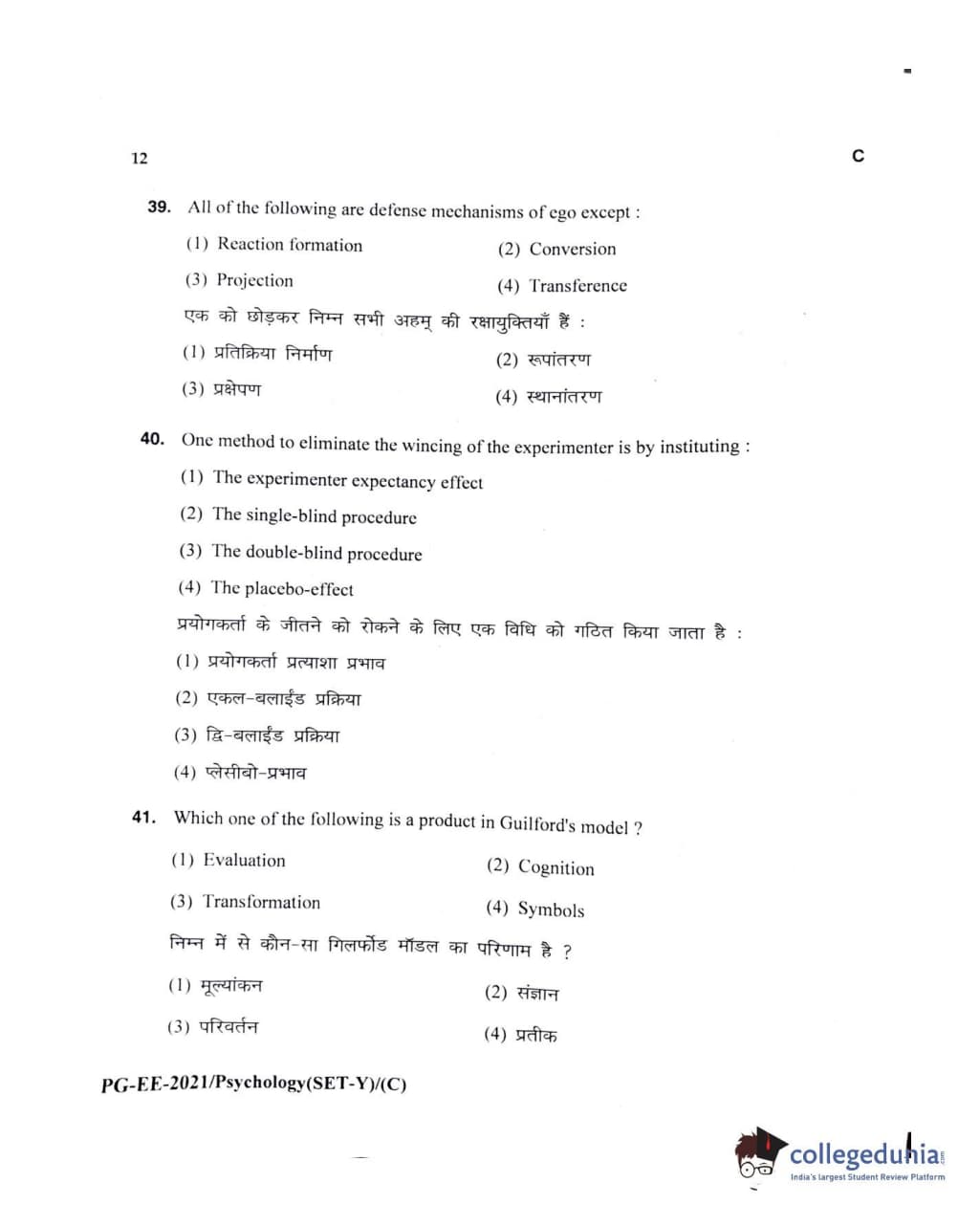 12

C

39. All of the following are defense mechanisms of ego except :

(1) Reaction formation

(2) Conversion

(3) Projection

(4) Transference

एक को छोड़कर निम्न सभी अहम् की रक्षायुक्तियाँ हैं :

(1) प्रतिक्रिया निर्माण

(2) रूपांतरण

(3) प्रक्षेपण

(4) स्थानांतरण

40. One method to eliminate the wincing of the experimenter is by instituting :

(1) The experimenter expectancy effect

(2) The single-blind procedure

(3) The double-blind procedure

(4) The placebo-effect

प्रयोगकर्ता के जीतने को रोकने के लिए एक विधि को गठित किया जाता है :

(1) प्रयोगकर्ता प्रत्याशा प्रभाव

(2) एकल-बलाईड प्रक्रिया

(3) द्वि-बलाईड प्रक्रिया

(4) प्लेसीबो-प्रभाव

41. Which one of the following is a product in Guilford's model ?

(1) Evaluation

(2) Cognition

(3) Transformation

(4) Symbols

निम्न में से कौन-सा गिलफोर्ड मॉडल का परिणाम है ?

(1) मूल्यांकन

(2) संज्ञान

(3) परिवर्तन

(4) प्रतीक

PG-EE-2021/Psychology(SET-Y)/(C)

collegedunia
India's largest Student Review Platform